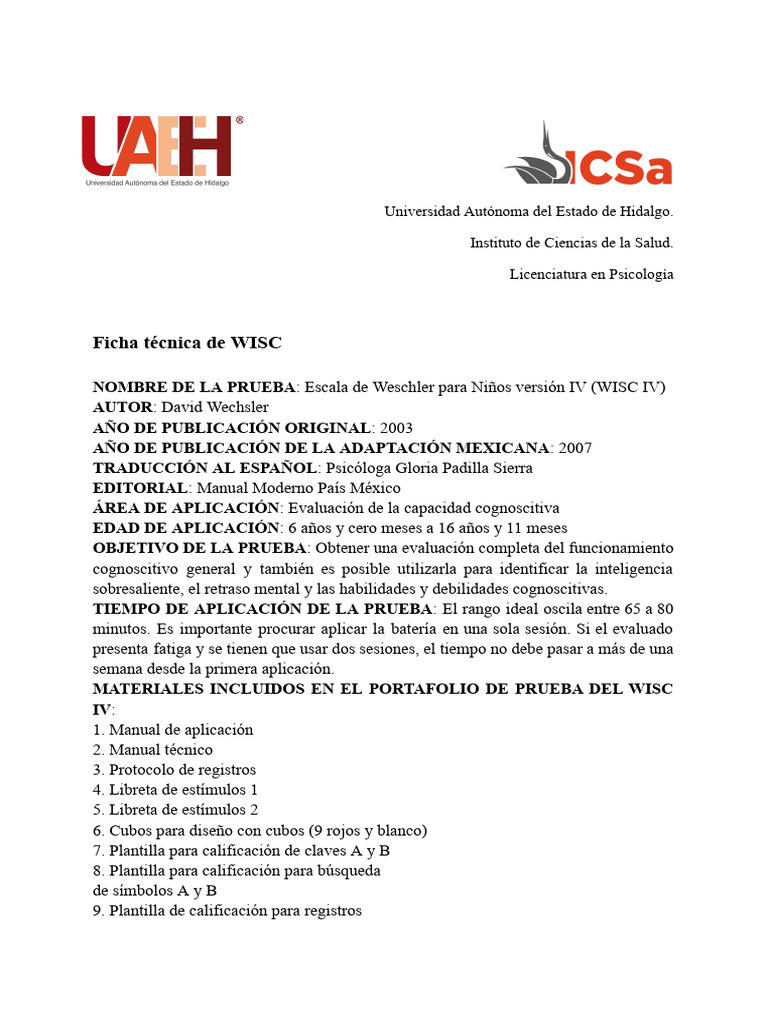 UAEH®
Universidad Autónoma del Estado de Hidalgo

ICSa

Universidad Autónoma del Estado de Hidalgo.

Instituto de Ciencias de la Salud.

Licenciatura en Psicología

Ficha técnica de WISC

NOMBRE DE LA PRUEBA: Escala de Weschler para Niños versión IV (WISC IV)
AUTOR: David Wechsler
AÑO DE PUBLICACIÓN ORIGINAL: 2003
AÑO DE PUBLICACIÓN DE LA ADAPTACIÓN MEXICANA: 2007
TRADUCCIÓN AL ESPAÑOL: Psicóloga Gloria Padilla Sierra
EDITORIAL: Manual Moderno País México
ÁREA DE APLICACIÓN: Evaluación de la capacidad cognoscitiva
EDAD DE APLICACIÓN: 6 años y cero meses a 16 años y 11 meses
OBJETIVO DE LA PRUEBA: Obtener una evaluación completa del funcionamiento cognoscitivo general y también es posible utilizarla para identificar la inteligencia sobresaliente, el retraso mental y las habilidades y debilidades cognoscitivas.
TIEMPO DE APLICACIÓN DE LA PRUEBA: El rango ideal oscila entre 65 a 80 minutos. Es importante procurar aplicar la batería en una sola sesión. Si el evaluado presenta fatiga y se tienen que usar dos sesiones, el tiempo no debe pasar a más de una semana desde la primera aplicación.
MATERIALES INCLUIDOS EN EL PORTAFOLIO DE PRUEBA DEL WISC IV:
1. Manual de aplicación
2. Manual técnico
3. Protocolo de registros
4. Libreta de estímulos 1
5. Libreta de estímulos 2
6. Cubos para diseño con cubos (9 rojos y blanco)
7. Plantilla para calificación de claves A y B
8. Plantilla para calificación para búsqueda de símbolos A y B
9. Plantilla de calificación para registros